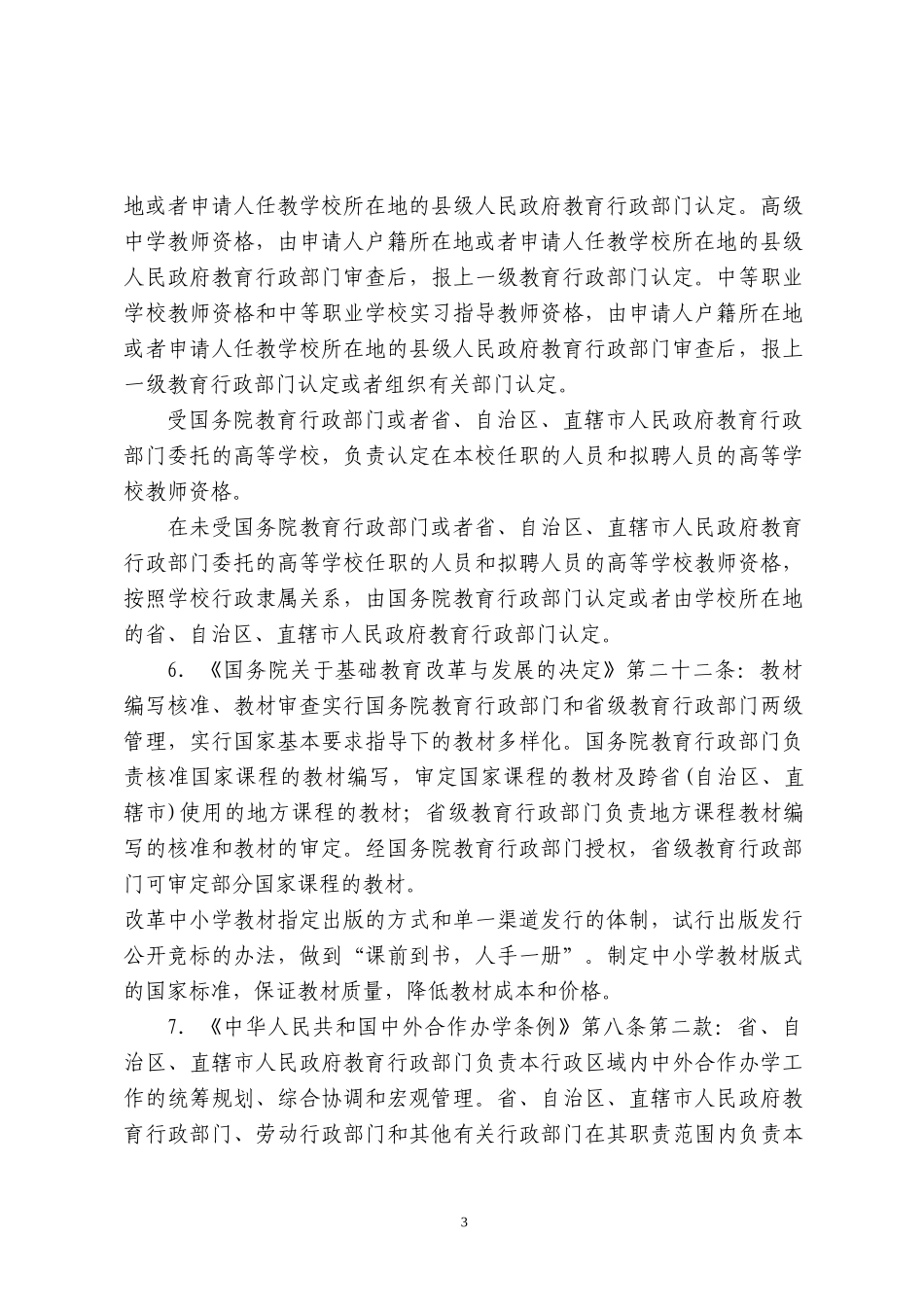 地或者申请人任教学校所在地的县级人民政府教育行政部门认定。高级中学教师资格，由申请人户籍所在地或者申请人任教学校所在地的县级人民政府教育行政部门审查后，报上一级教育行政部门认定。中等职业学校教师资格和中等职业学校实习指导教师资格，由申请人户籍所在地或者申请人任教学校所在地的县级人民政府教育行政部门审查后，报上一级教育行政部门认定或者组织有关部门认定。

受国务院教育行政部门或者省、自治区、直辖市人民政府教育行政部门委托的高等学校，负责认定在本校任职的人员和拟聘人员的高等学校教师资格。

在未受国务院教育行政部门或者省、自治区、直辖市人民政府教育行政部门委托的高等学校任职的人员和拟聘人员的高等学校教师资格，按照学校行政隶属关系，由国务院教育行政部门认定或者由学校所在地的省、自治区、直辖市人民政府教育行政部门认定。

6. 《国务院关于基础教育改革与发展的决定》第二十二条：教材编写核准、教材审查实行国务院教育行政部门和省级教育行政部门两级管理，实行国家基本要求指导下的教材多样化。国务院教育行政部门负责核准国家课程的教材编写，审定国家课程的教材及跨省(自治区、直辖市)使用的地方课程的教材；省级教育行政部门负责地方课程教材编写的核准和教材的审定。经国务院教育行政部门授权，省级教育行政部门可审定部分国家课程的教材。
改革中小学教材指定出版的方式和单一渠道发行的体制，试行出版发行公开竞标的办法，做到“课前到书，人手一册”。制定中小学教材版式的国家标准，保证教材质量，降低教材成本和价格。

7. 《中华人民共和国中外合作办学条例》第八条第二款：省、自治区、直辖市人民政府教育行政部门负责本行政区域内中外合作办学工作的统筹规划、综合协调和宏观管理。省、自治区、直辖市人民政府教育行政部门、劳动行政部门和其他有关行政部门在其职责范围内负责本

3